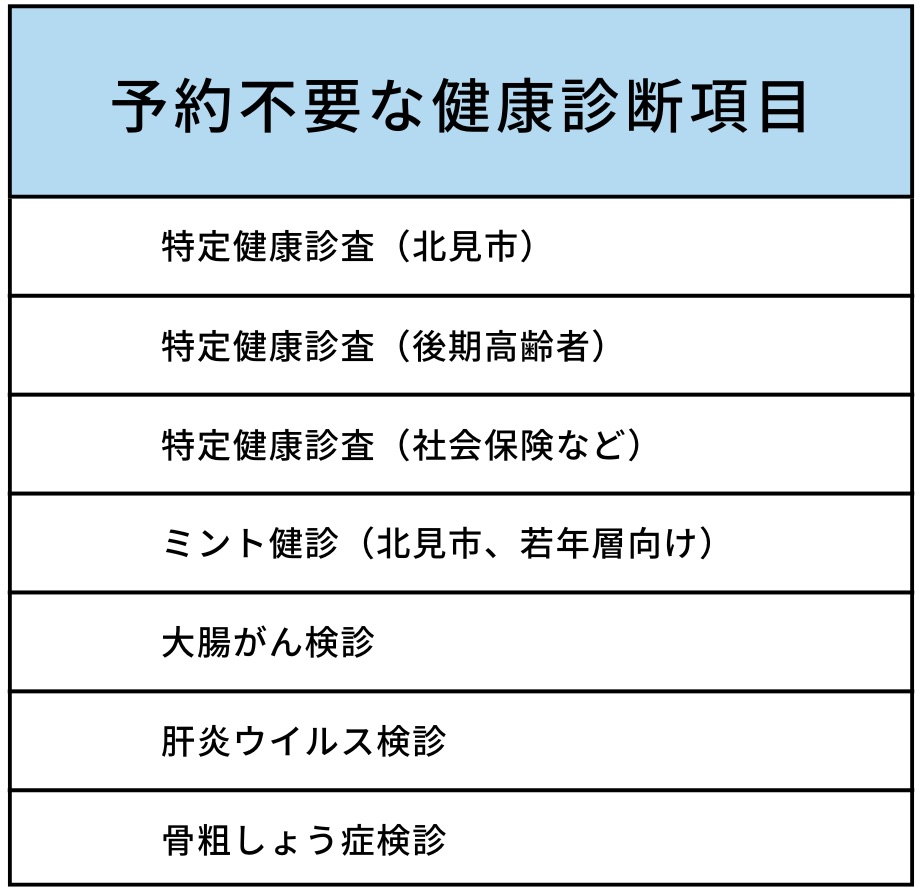 | 予約不要な健康診断項目 |
|---|
| 特定健康診査（北見市） |
| 特定健康診査（後期高齢者） |
| 特定健康診査（社会保険など） |
| ミント健診（北見市、若年層向け） |
| 大腸がん検診 |
| 肝炎ウイルス検診 |
| 骨粗しょう症検診 |